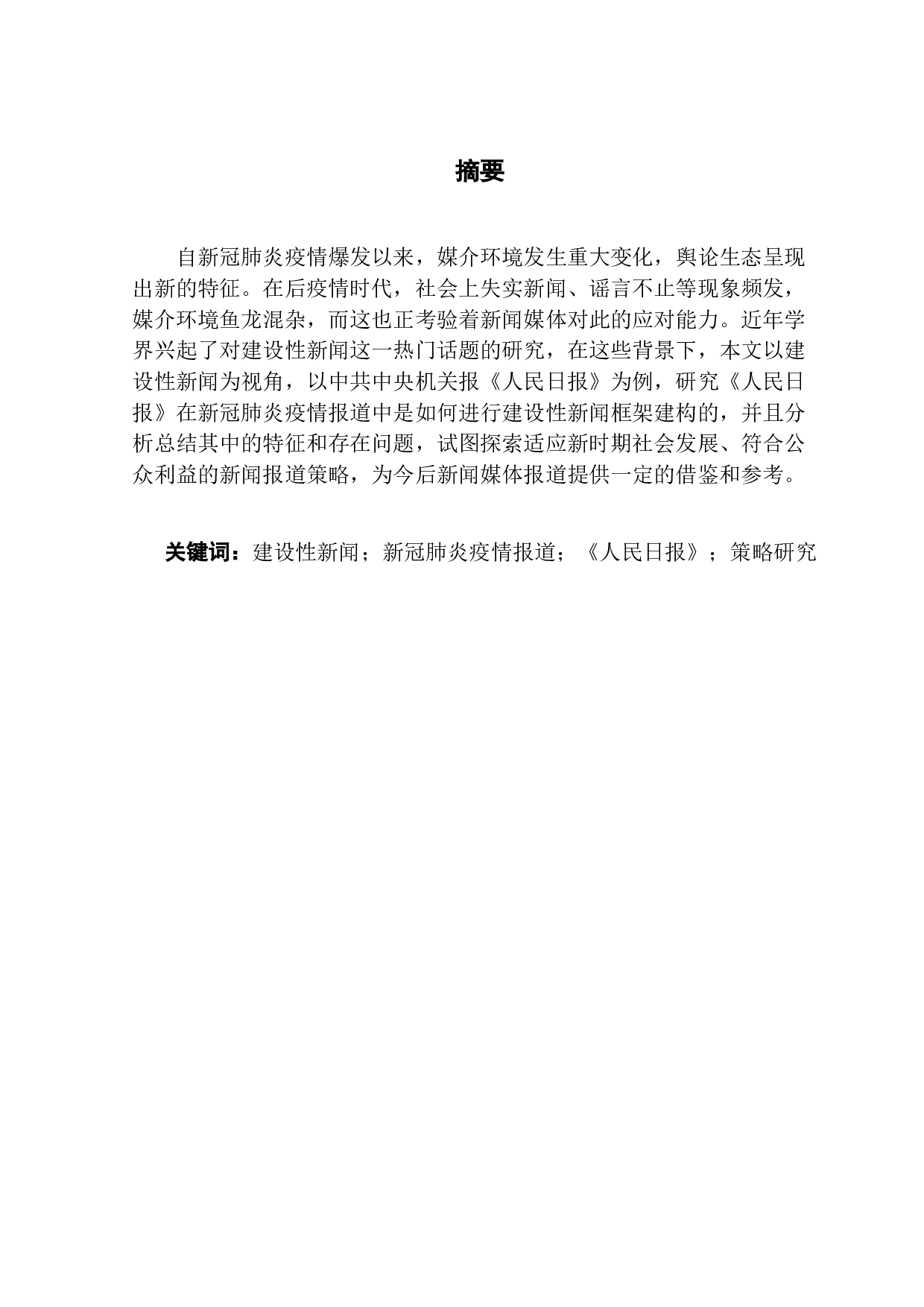 摘要

自新冠肺炎疫情爆发以来，媒介环境发生重大变化，舆论生态呈现出新的特征。在后疫情时代，社会上失实新闻、谣言不止等现象频发，媒介环境鱼龙混杂，而这也正考验着新闻媒体对此的应对能力。近年学界兴起了对建设性新闻这一热门话题的研究，在这些背景下，本文以建设性新闻为视角，以中共中央机关报《人民日报》为例，研究《人民日报》在新冠肺炎疫情报道中是如何进行建设性新闻框架建构的，并且分析总结其中的特征和存在问题，试图探索适应新时期社会发展、符合公众利益的新闻报道策略，为今后新闻媒体报道提供一定的借鉴和参考。

关键词：建设性新闻；新冠肺炎疫情报道；《人民日报》；策略研究